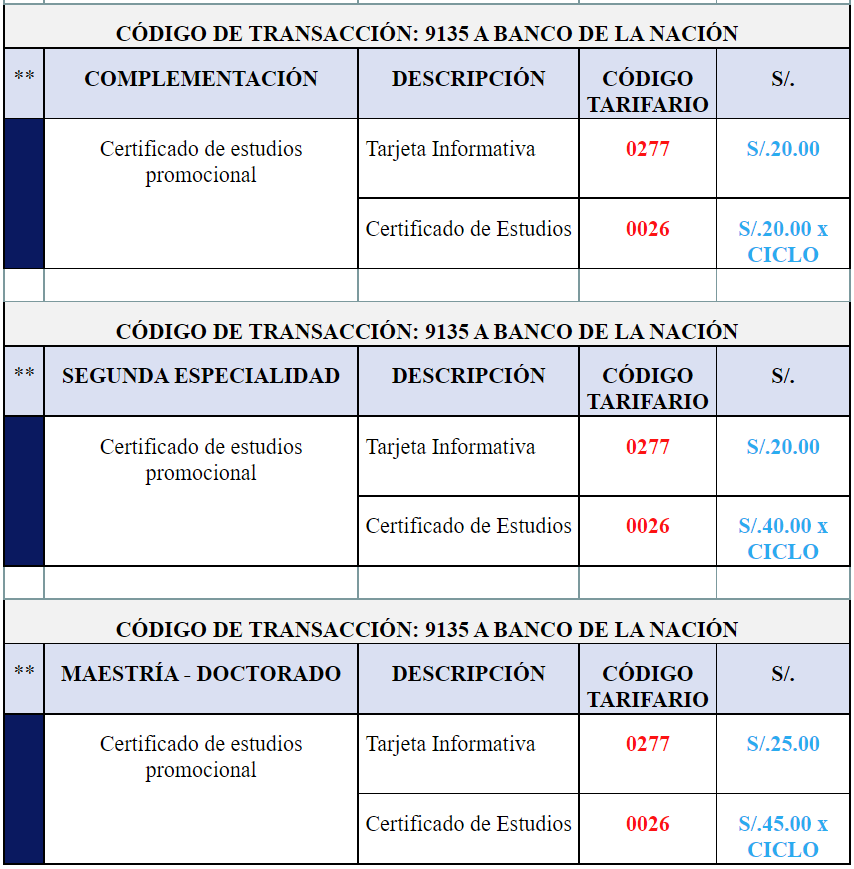 CÓDIGO DE TRANSACCIÓN: 9135 A BANCO DE LA NACIÓN

| ** | COMPLEMENTACIÓN | DESCRIPCIÓN | CÓDIGO TARIFARIO | S/. |
|---|---|---|---|---|
| | Certificado de estudios promocional | Tarjeta Informativa | 0277 | S/.20.00 |
| | | Certificado de Estudios | 0026 | S/.20.00 x CICLO |

CÓDIGO DE TRANSACCIÓN: 9135 A BANCO DE LA NACIÓN

| ** | SEGUNDA ESPECIALIDAD | DESCRIPCIÓN | CÓDIGO TARIFARIO | S/. |
|---|---|---|---|---|
| | Certificado de estudios promocional | Tarjeta Informativa | 0277 | S/.20.00 |
| | | Certificado de Estudios | 0026 | S/.40.00 x CICLO |

CÓDIGO DE TRANSACCIÓN: 9135 A BANCO DE LA NACIÓN

| ** | MAESTRÍA - DOCTORADO | DESCRIPCIÓN | CÓDIGO TARIFARIO | S/. |
|---|---|---|---|---|
| | Certificado de estudios promocional | Tarjeta Informativa | 0277 | S/.25.00 |
| | | Certificado de Estudios | 0026 | S/.45.00 x CICLO |